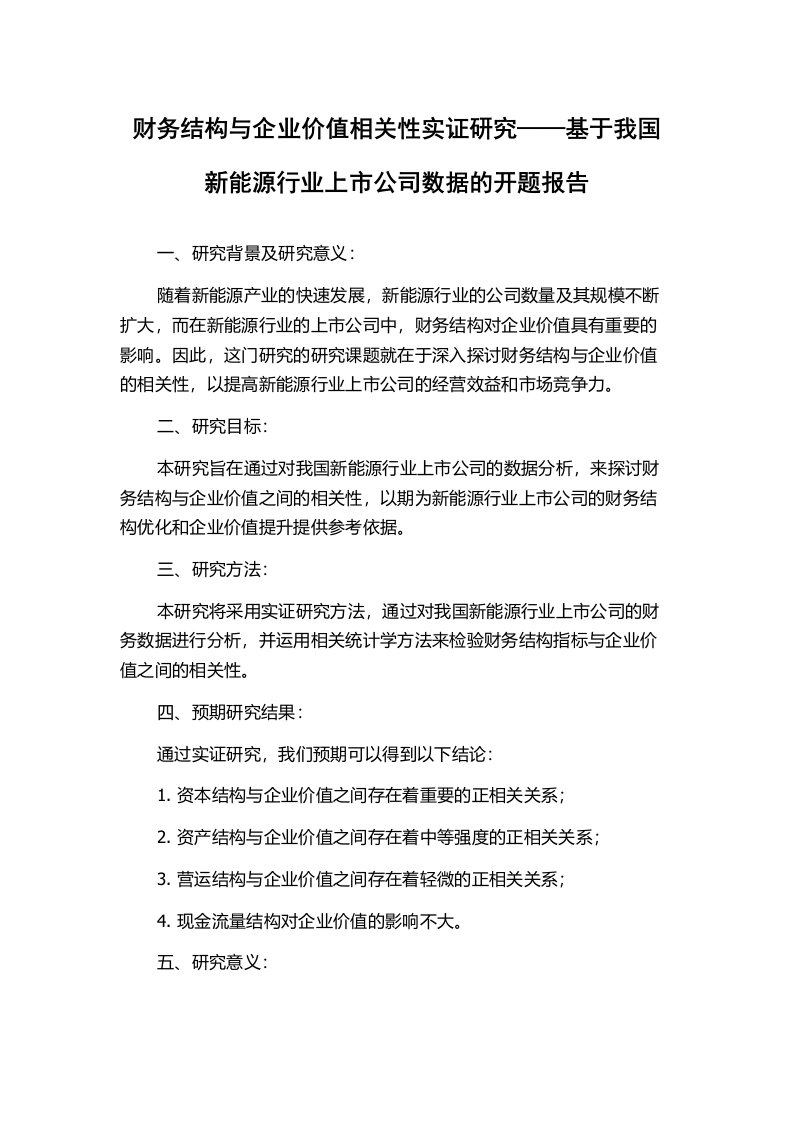 财务结构与企业价值相关性实证研究——基于我国新能源行业上市公司数据的开题报告

一、研究背景及研究意义：

随着新能源产业的快速发展，新能源行业的公司数量及其规模不断扩大，而在新能源行业的上市公司中，财务结构对企业价值具有重要的影响。因此，这门研究的研究课题就在于深入探讨财务结构与企业价值的相关性，以提高新能源行业上市公司的经营效益和市场竞争力。

二、研究目标：

本研究旨在通过对我国新能源行业上市公司的数据分析，来探讨财务结构与企业价值之间的相关性，以期为新能源行业上市公司的财务结构优化和企业价值提升提供参考依据。

三、研究方法：

本研究将采用实证研究方法，通过对我国新能源行业上市公司的财务数据进行分析，并运用相关统计学方法来检验财务结构指标与企业价值之间的相关性。

四、预期研究结果：

通过实证研究，我们预期可以得到以下结论：

1. 资本结构与企业价值之间存在着重要的正相关关系；

2. 资产结构与企业价值之间存在着中等强度的正相关关系；

3. 营运结构与企业价值之间存在着轻微的正相关关系；

4. 现金流量结构对企业价值的影响不大。

五、研究意义：